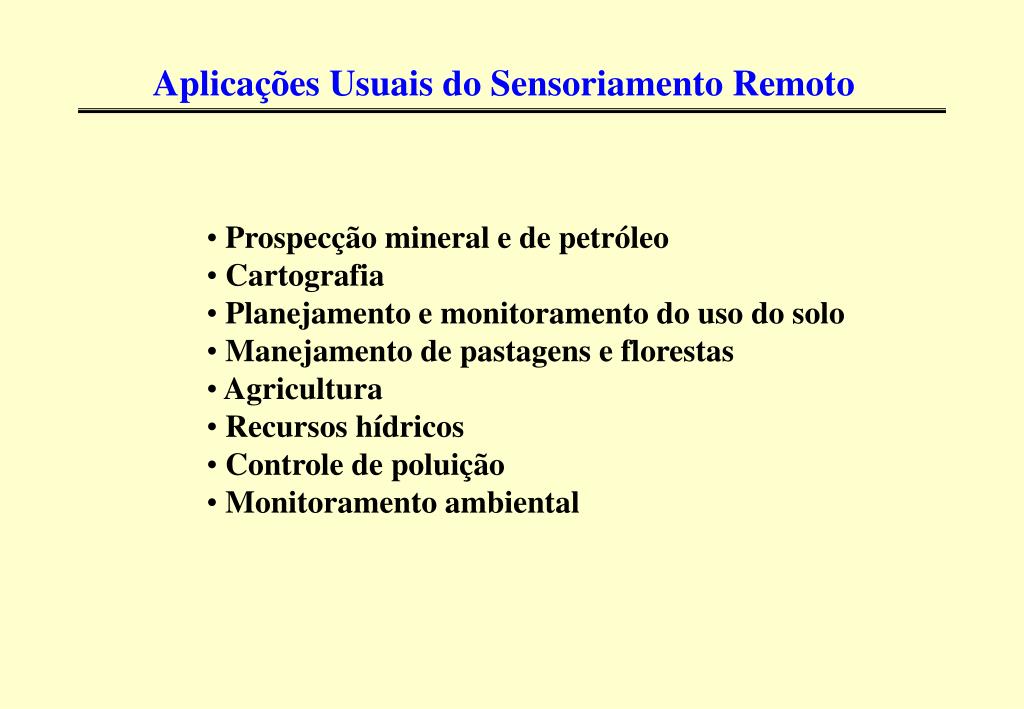 Aplicações Usuais do Sensoriamento Remoto

• Prospecção mineral e de petróleo
• Cartografia
• Planejamento e monitoramento do uso do solo
• Manejamento de pastagens e florestas
• Agricultura
• Recursos hídricos
• Controle de poluição
• Monitoramento ambiental